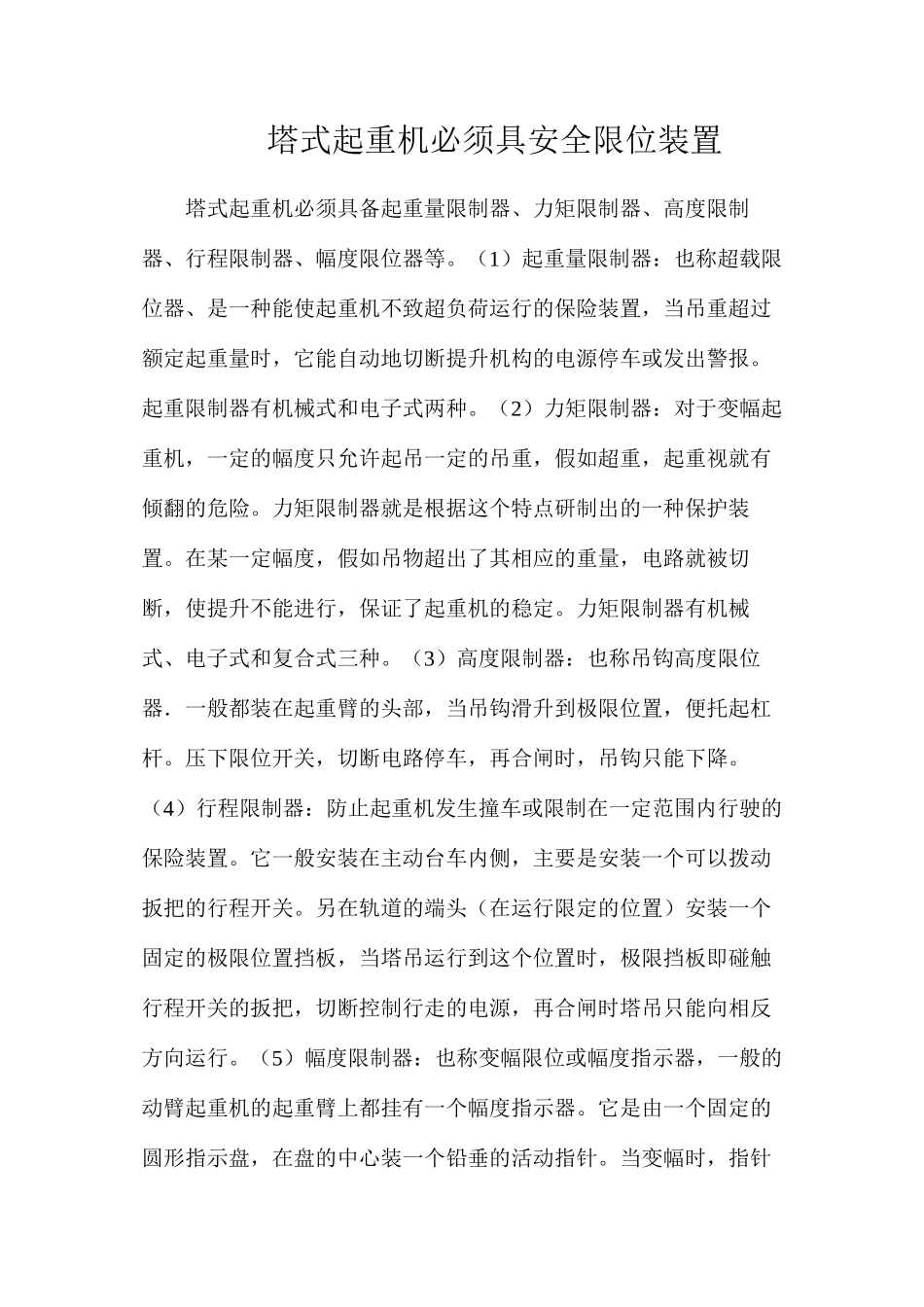 塔式起重机必须具安全限位装置

塔式起重机必须具备起重量限制器、力矩限制器、高度限制器、行程限制器、幅度限位器等。（1）起重量限制器：也称超载限位器、是一种能使起重机不致超负荷运行的保险装置，当吊重超过额定起重量时，它能自动地切断提升机构的电源停车或发出警报。起重限制器有机械式和电子式两种。（2）力矩限制器：对于变幅起重机，一定的幅度只允许起吊一定的吊重，假如超重，起重视就有倾翻的危险。力矩限制器就是根据这个特点研制出的一种保护装置。在某一定幅度，假如吊物超出了其相应的重量，电路就被切断，使提升不能进行，保证了起重机的稳定。力矩限制器有机械式、电子式和复合式三种。（3）高度限制器：也称吊钩高度限位器．一般都装在起重臂的头部，当吊钩滑升到极限位置，便托起杠杆。压下限位开关，切断电路停车，再合闸时，吊钩只能下降。（4）行程限制器：防止起重机发生撞车或限制在一定范围内行驶的保险装置。它一般安装在主动台车内侧，主要是安装一个可以拨动扳把的行程开关。另在轨道的端头（在运行限定的位置）安装一个固定的极限位置挡板，当塔吊运行到这个位置时，极限挡板即碰触行程开关的扳把，切断控制行走的电源，再合闸时塔吊只能向相反方向运行。（5）幅度限制器：也称变幅限位或幅度指示器，一般的动臂起重机的起重臂上都挂有一个幅度指示器。它是由一个固定的圆形指示盘，在盘的中心装一个铅垂的活动指针。当变幅时，指针